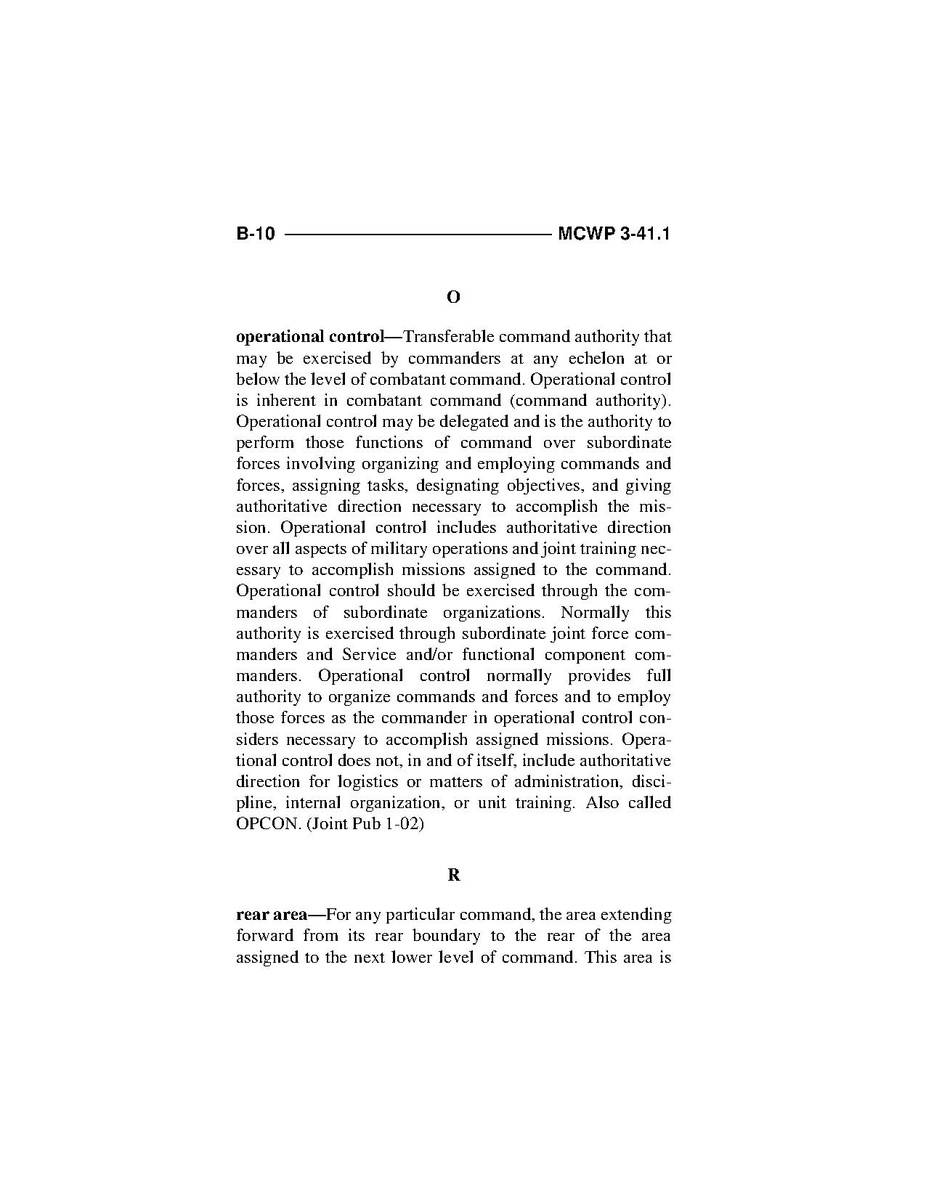 B-10 MCWP 3-41.1

O

operational control—Transferable command authority that may be exercised by commanders at any echelon at or below the level of combatant command. Operational control is inherent in combatant command (command authority). Operational control may be delegated and is the authority to perform those functions of command over subordinate forces involving organizing and employing commands and forces, assigning tasks, designating objectives, and giving authoritative direction necessary to accomplish the mission. Operational control includes authoritative direction over all aspects of military operations and joint training necessary to accomplish missions assigned to the command. Operational control should be exercised through the commanders of subordinate organizations. Normally this authority is exercised through subordinate joint force commanders and Service and/or functional component commanders. Operational control normally provides full authority to organize commands and forces and to employ those forces as the commander in operational control considers necessary to accomplish assigned missions. Operational control does not, in and of itself, include authoritative direction for logistics or matters of administration, discipline, internal organization, or unit training. Also called OPCON. (Joint Pub 1-02)

R

rear area—For any particular command, the area extending forward from its rear boundary to the rear of the area assigned to the next lower level of command. This area is